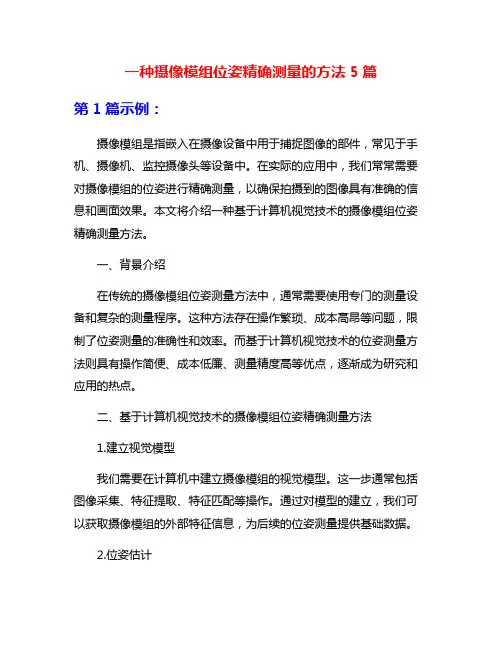 一种摄像模组位姿精确测量的方法 5 篇

第 1 篇示例：

摄像模组是指嵌入在摄像设备中用于捕捉图像的部件，常见于手机、摄像机、监控摄像头等设备中。在实际的应用中，我们常常需要对摄像模组的位姿进行精确测量，以确保拍摄到的图像具有准确的信息和画面效果。本文将介绍一种基于计算机视觉技术的摄像模组位姿精确测量方法。

一、背景介绍

在传统的摄像模组位姿测量方法中，通常需要使用专门的测量设备和复杂的测量程序。这种方法存在操作繁琐、成本高昂等问题，限制了位姿测量的准确性和效率。而基于计算机视觉技术的位姿测量方法则具有操作简便、成本低廉、测量精度高等优点，逐渐成为研究和应用的热点。

二、基于计算机视觉技术的摄像模组位姿精确测量方法

1.建立视觉模型

我们需要在计算机中建立摄像模组的视觉模型。这一步通常包括图像采集、特征提取、特征匹配等操作。通过对模型的建立，我们可以获取摄像模组的外部特征信息，为后续的位姿测量提供基础数据。

2.位姿估计